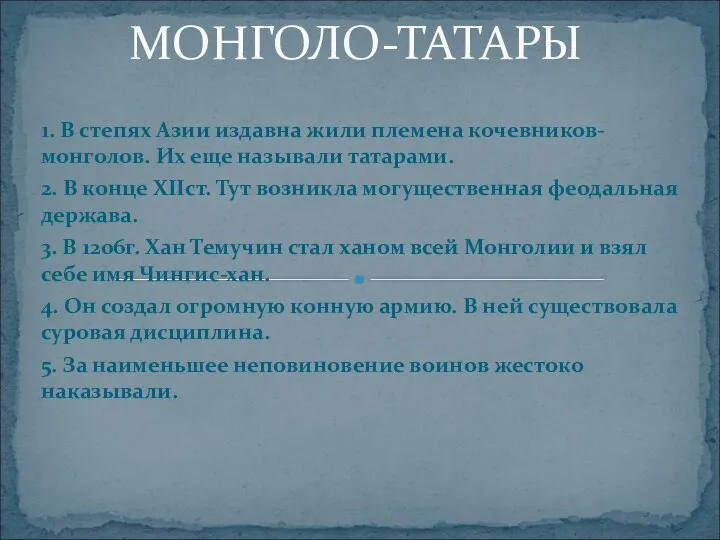 МОНГОЛО-ТАТАРЫ

1. В степях Азии издавна жили племена кочевников-монголов. Их еще называли татарами.

2. В конце XIIст. Тут возникла могущественная феодальная держава.

3. В 1206г. Хан Темучин стал ханом всей Монголии и взял себе имя Чингис-хан.

4. Он создал огромную конную армию. В ней существовала суровая дисциплина.

5. За наименьшее неповиновение воинов жестоко наказывали.